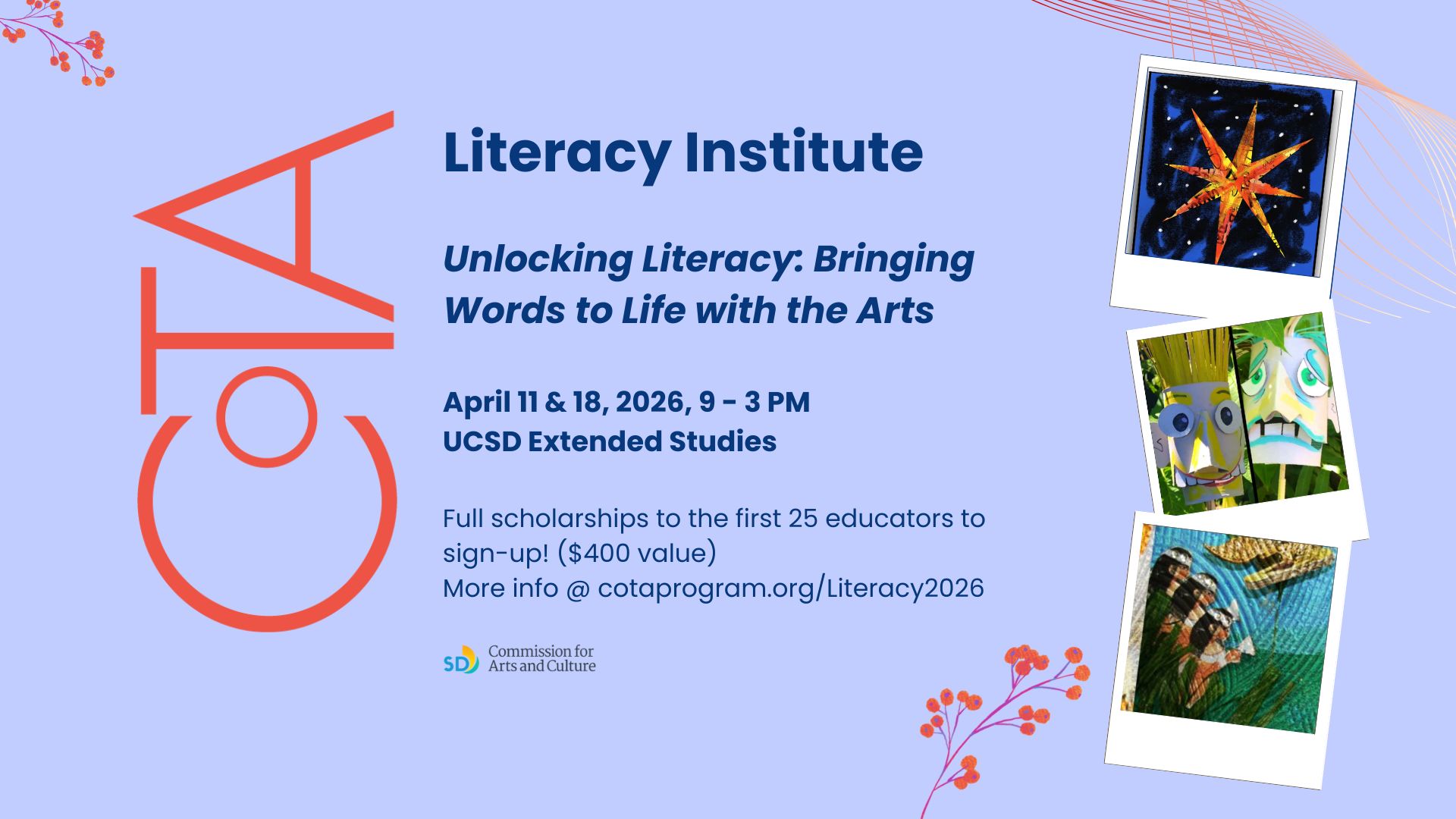 CoTA

Literacy Institute

Unlocking Literacy: Bringing Words to Life with the Arts

April 11 & 18, 2026, 9 - 3 PM
UCSD Extended Studies

Full scholarships to the first 25 educators to sign-up! ($400 value)
More info @ cotaprogram.org/Literacy2026

SD Commission for Arts and Culture